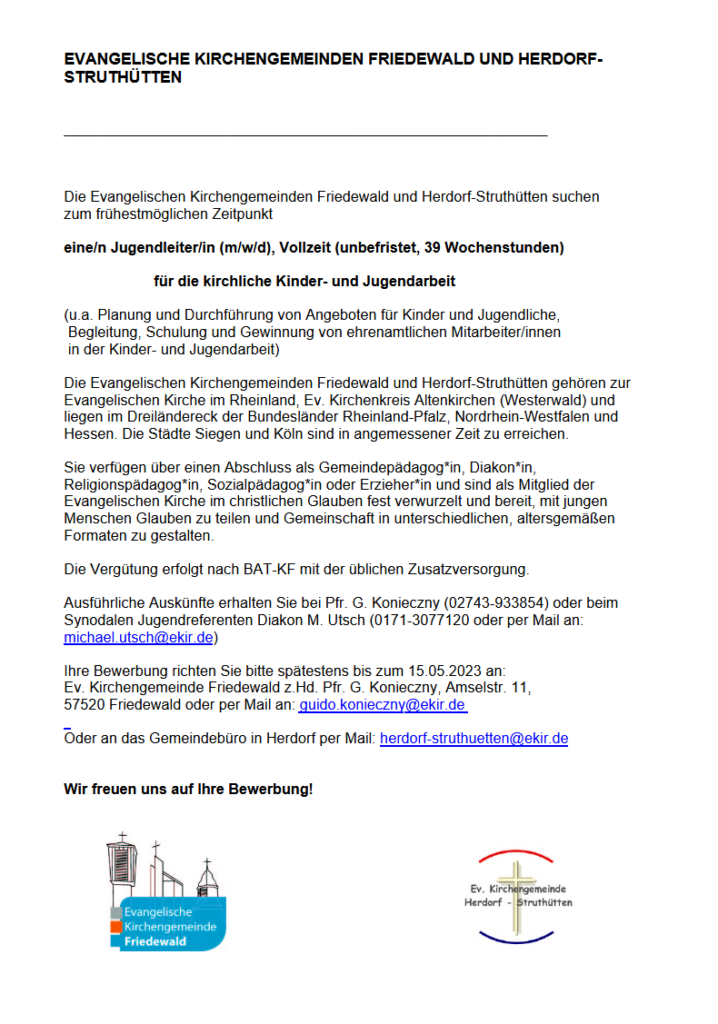 EVANGELISCHE KIRCHENGEMEINDEN FRIEDEWALD UND HERDORF-STRUTHÜTTEN

Die Evangelischen Kirchengemeinden Friedewald und Herdorf-Struthütten suchen zum frühestmöglichen Zeitpunkt

eine/n Jugendleiter/in (m/w/d), Vollzeit (unbefristet, 39 Wochenstunden)

für die kirchliche Kinder- und Jugendarbeit

(u.a. Planung und Durchführung von Angeboten für Kinder und Jugendliche, Begleitung, Schulung und Gewinnung von ehrenamtlichen Mitarbeiter/innen in der Kinder- und Jugendarbeit)

Die Evangelischen Kirchengemeinden Friedewald und Herdorf-Struthütten gehören zur Evangelischen Kirche im Rheinland, Ev. Kirchenkreis Altenkirchen (Westerwald) und liegen im Dreiländereck der Bundesländer Rheinland-Pfalz, Nordrhein-Westfalen und Hessen. Die Städte Siegen und Köln sind in angemessener Zeit zu erreichen.

Sie verfügen über einen Abschluss als Gemeindepädagog*in, Diakon*in, Religionspädagog*in, Sozialpädagog*in oder Erzieher*in und sind als Mitglied der Evangelischen Kirche im christlichen Glauben fest verwurzelt und bereit, mit jungen Menschen Glauben zu teilen und Gemeinschaft in unterschiedlichen, altersgemäßen Formaten zu gestalten.

Die Vergütung erfolgt nach BAT-KF mit der üblichen Zusatzversorgung.

Ausführliche Auskünfte erhalten Sie bei Pfr. G. Konieczny (02743-933854) oder beim Synodalen Jugendreferenten Diakon M. Utsch (0171-3077120 oder per Mail an: michael.utsch@ekir.de)

Ihre Bewerbung richten Sie bitte spätestens bis zum 15.05.2023 an:
Ev. Kirchengemeinde Friedewald z.Hd. Pfr. G. Konieczny, Amselstr. 11, 57520 Friedewald oder per Mail an: guido.konieczny@ekir.de

Oder an das Gemeindebüro in Herdorf per Mail: herdorf-struthuetten@ekir.de

Wir freuen uns auf Ihre Bewerbung!

Evangelische Kirchengemeinde Friedewald

Ev. Kirchengemeinde Herdorf - Struthütten